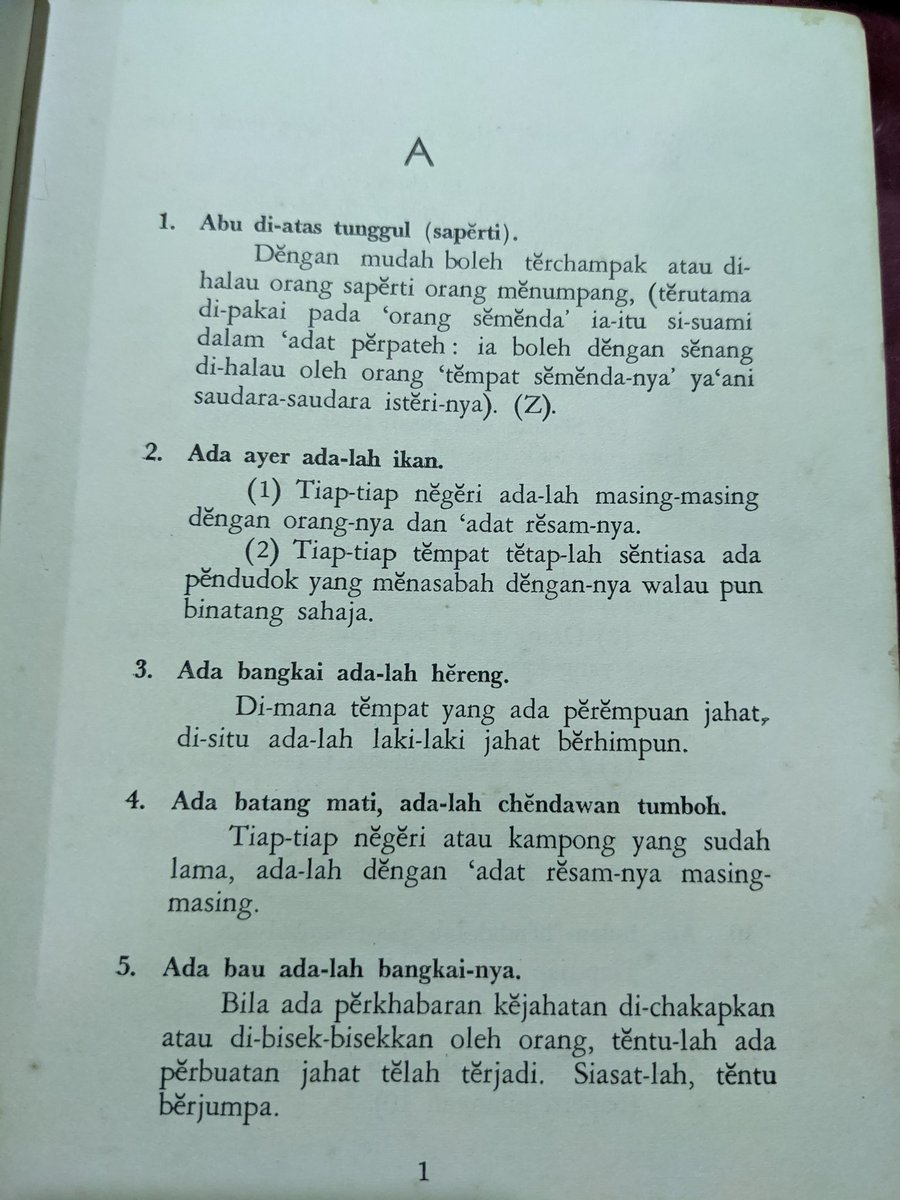 A

1. Abu di-atas tunggul (sapĕrti).

Dĕngan mudah boleh tĕrchampak atau di-halau orang sapĕrti orang mĕnumpang, (tĕrutama di-pakai pada 'orang sĕmĕnda' ia-itu si-suami dalam 'adat pĕrpateh: ia boleh dĕngan sĕnang di-halau oleh orang 'tĕmpat sĕmĕnda-nya' ya'ani saudara-saudara istĕri-nya). (Z).

2. Ada ayer ada-lah ikan.

(1) Tiap-tiap nĕgĕri ada-lah masing-masing dĕngan orang-nya dan 'adat rĕsam-nya.

(2) Tiap-tiap tĕmpat tĕtap-lah sĕntiasa ada pĕndudok yang mĕnasabah dĕngan-nya walau pun binatang sahaja.

3. Ada bangkai ada-lah hĕreng.

Di-mana tĕmpat yang ada pĕrĕmpuan jahat, di-situ ada-lah laki-laki jahat bĕrhimpun.

4. Ada batang mati, ada-lah chĕndawan tumboh.

Tiap-tiap nĕgĕri atau kampong yang sudah lama, ada-lah dĕngan 'adat rĕsam-nya masing-masing.

5. Ada bau ada-lah bangkai-nya.

Bila ada pĕrkhabaran kĕjahatan di-chakapkan atau di-bisek-bisekkan oleh orang, tĕntu-lah ada pĕrbuatan jahat tĕlah tĕrjadi. Siasat-lah, tĕntu bĕrjumpa.

1